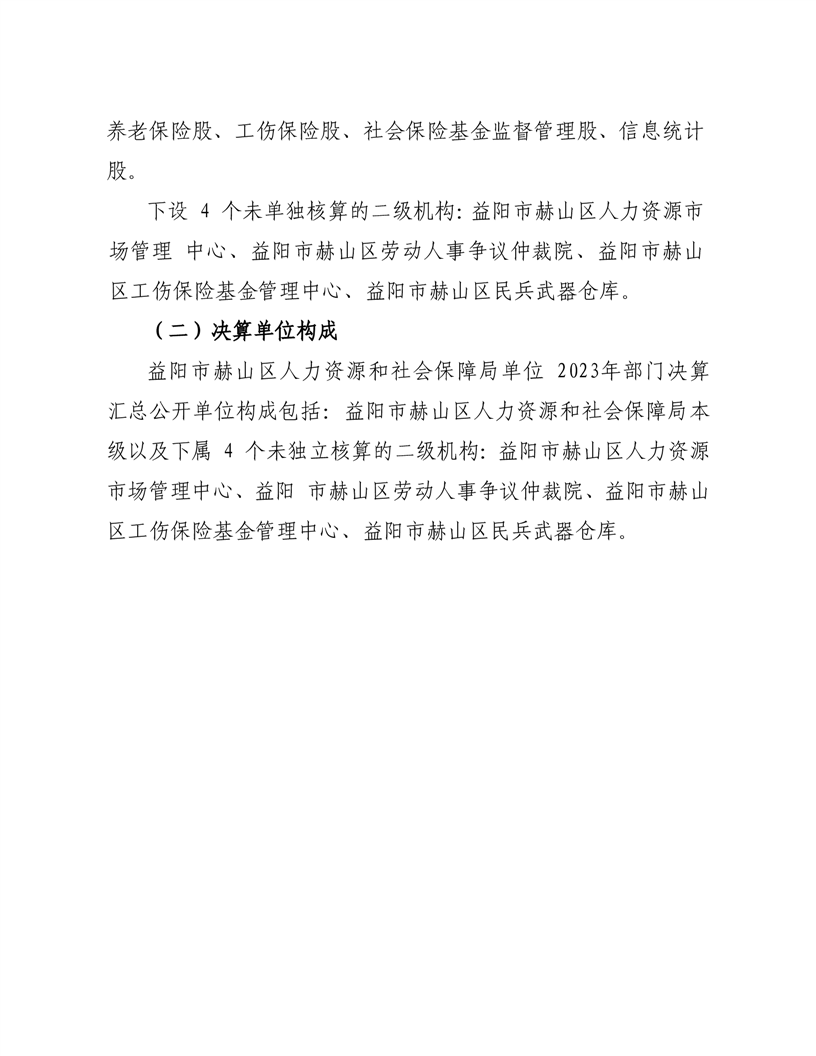 养老保险股、工伤保险股、社会保险基金监督管理股、信息统计股。

下设 4 个未单独核算的二级机构: 益阳市赫山区人力资源市场管理 中心、益阳市赫山区劳动人事争议仲裁院、益阳市赫山区工伤保险基金管理中心、益阳市赫山区民兵武器仓库。

（二）决算单位构成

益阳市赫山区人力资源和社会保障局单位 2023年部门决算汇总公开单位构成包括: 益阳市赫山区人力资源和社会保障局本级以及下属 4 个未独立核算的二级机构: 益阳市赫山区人力资源市场管理中心、益阳 市赫山区劳动人事争议仲裁院、益阳市赫山区工伤保险基金管理中心、益阳市赫山区民兵武器仓库。